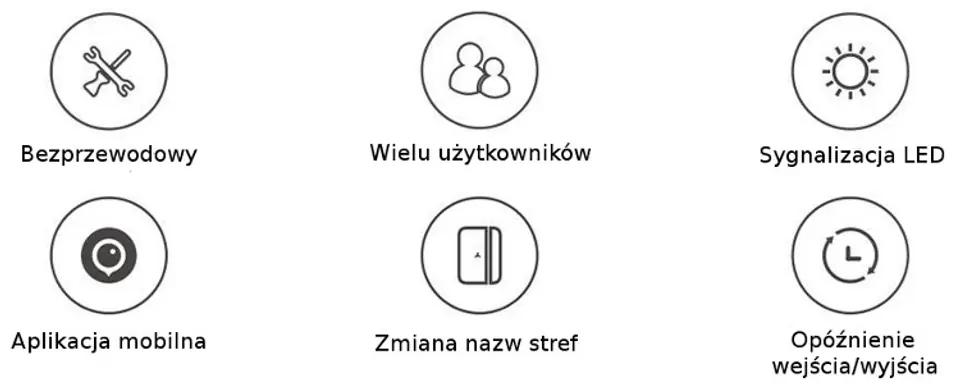 Bezprzewodowy

Wielu użytkowników

Sygnalizacja LED

Aplikacja mobilna

Zmiana nazw stref

Opóźnienie wejścia/wyjścia